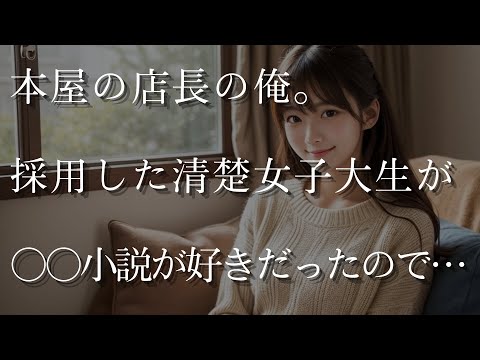 本屋の店長の俺。

採用した清楚女子大生が

○○小説が好きだったので…